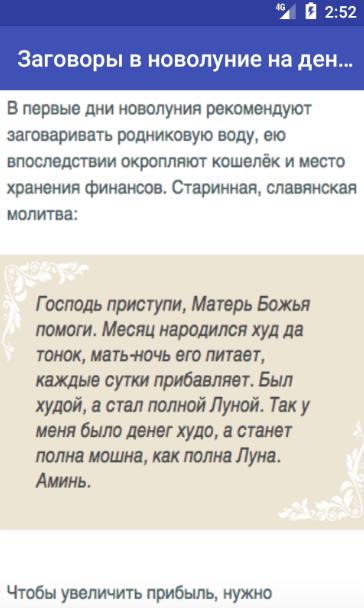 4G 2:52

Заговоры в новолуние на ден...

В первые дни новолуния рекомендуют заговаривать родниковую воду, ею впоследствии окропляют кошелёк и место хранения финансов. Старинная, славянская молитва:

Господь приступи, Матерь Божья помоги. Месяц народился худ да тонок, мать-ночь его питает, каждые сутки прибавляет. Был худой, а стал полной Луной. Так у меня было денег худо, а станет полна мошна, как полна Луна. Аминь.

Чтобы увеличить прибыль, нужно